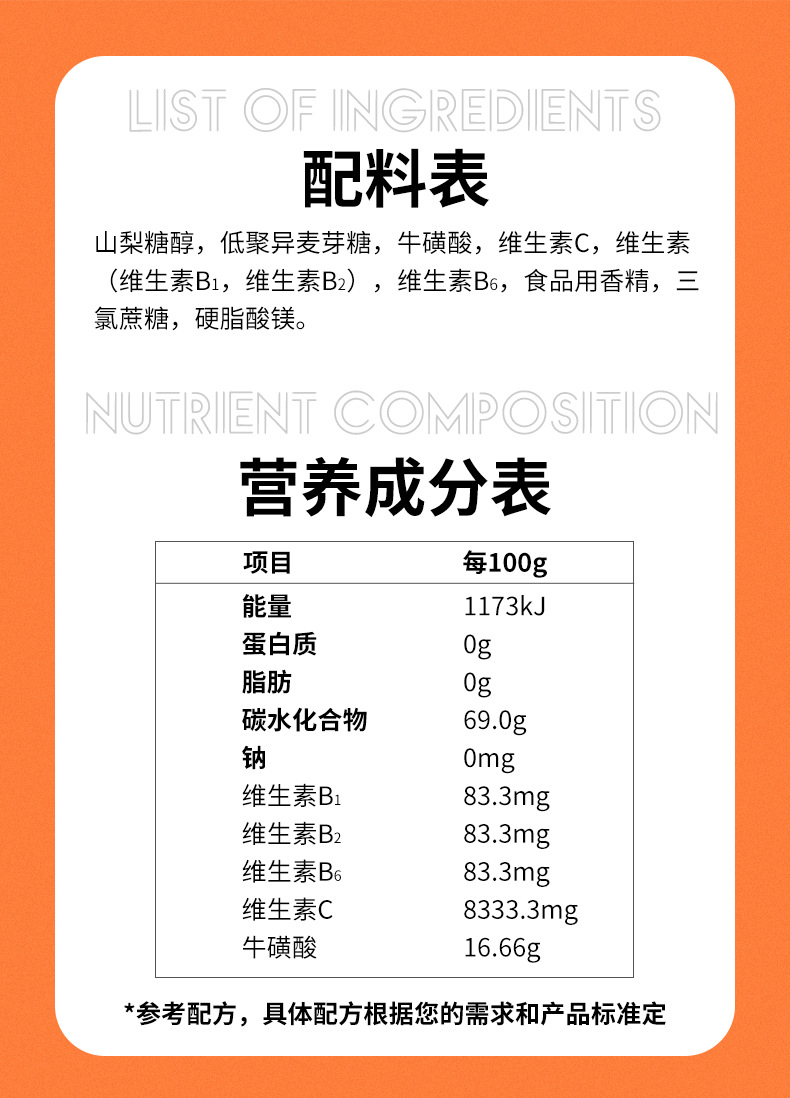 LIST OF INGREDIENTS

配料表

山梨糖醇，低聚异麦芽糖，牛磺酸，维生素C，维生素（维生素$B_1$，维生素$B_2$），维生素$B_6$，食品用香精，三氯蔗糖，硬脂酸镁。

NUTRIENT COMPOSITION

营养成分表

| 项目 | 每100g |
|---|---|
| 能量 | 1173kJ |
| 蛋白质 | 0g |
| 脂肪 | 0g |
| 碳水化合物 | 69.0g |
| 钠 | 0mg |
| 维生素$B_1$ | 83.3mg |
| 维生素$B_2$ | 83.3mg |
| 维生素$B_6$ | 83.3mg |
| 维生素C | 8333.3mg |
| 牛磺酸 | 16.66g |

*参考配方，具体配方根据您的需求和产品标准定